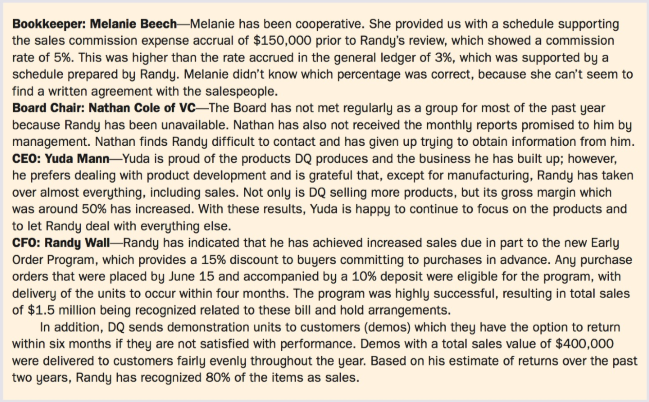 Bookkeeper: Melanie Beech—Melanie has been cooperative. She provided us with a schedule supporting the sales commission expense accrual of $150,000 prior to Randy's review, which showed a commission rate of 5%. This was higher than the rate accrued in the general ledger of 3%, which was supported by a schedule prepared by Randy. Melanie didn't know which percentage was correct, because she can't seem to find a written agreement with the salespeople.

Board Chair: Nathan Cole of VC—The Board has not met regularly as a group for most of the past year because Randy has been unavailable. Nathan has also not received the monthly reports promised to him by management. Nathan finds Randy difficult to contact and has given up trying to obtain information from him.

CEO: Yuda Mann—Yuda is proud of the products DQ produces and the business he has built up; however, he prefers dealing with product development and is grateful that, except for manufacturing, Randy has taken over almost everything, including sales. Not only is DQ selling more products, but its gross margin which was around 50% has increased. With these results, Yuda is happy to continue to focus on the products and to let Randy deal with everything else.

CFO: Randy Wall—Randy has indicated that he has achieved increased sales due in part to the new Early Order Program, which provides a 15% discount to buyers committing to purchases in advance. Any purchase orders that were placed by June 15 and accompanied by a 10% deposit were eligible for the program, with delivery of the units to occur within four months. The program was highly successful, resulting in total sales of $1.5 million being recognized related to these bill and hold arrangements.

In addition, DQ sends demonstration units to customers (demos) which they have the option to return within six months if they are not satisfied with performance. Demos with a total sales value of $400,000 were delivered to customers fairly evenly throughout the year. Based on his estimate of returns over the past two years, Randy has recognized 80% of the items as sales.